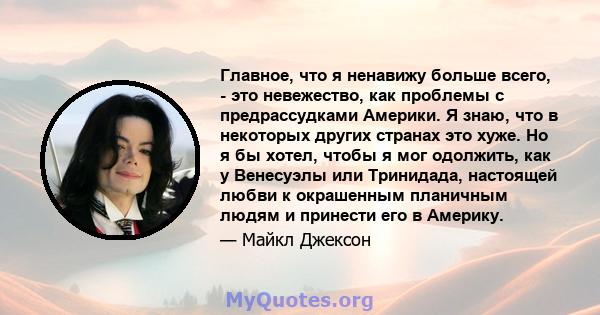 Главное, что я ненавижу больше всего, - это невежество, как проблемы с предрассудками Америки. Я знаю, что в некоторых других странах это хуже. Но я бы хотел, чтобы я мог одолжить, как у Венесуэлы или Тринидада, настоящей любви к окрашенным планичным людям и принести его в Америку.

— Майкл Джексон

MyQuotes.org